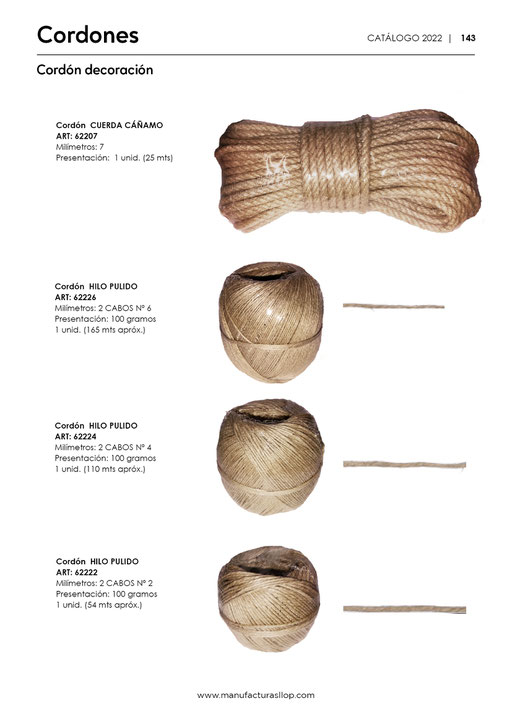 Cordones

CATÁLOGO 2022 | 143

Cordón decoración

Cordón CUERDA CÁÑAMO
ART: 62207
Milímetros: 7
Presentación: 1 unid. (25 mts)

Cordón HILO PULIDO
ART: 62226
Milímetros: 2 CABOS Nº 6
Presentación: 100 gramos
1 unid. (165 mts apróx.)

Cordón HILO PULIDO
ART: 62224
Milímetros: 2 CABOS Nº 4
Presentación: 100 gramos
1 unid. (110 mts apróx.)

Cordón HILO PULIDO
ART: 62222
Milímetros: 2 CABOS Nº 2
Presentación: 100 gramos
1 unid. (54 mts apróx.)

www.manufacturasllop.com